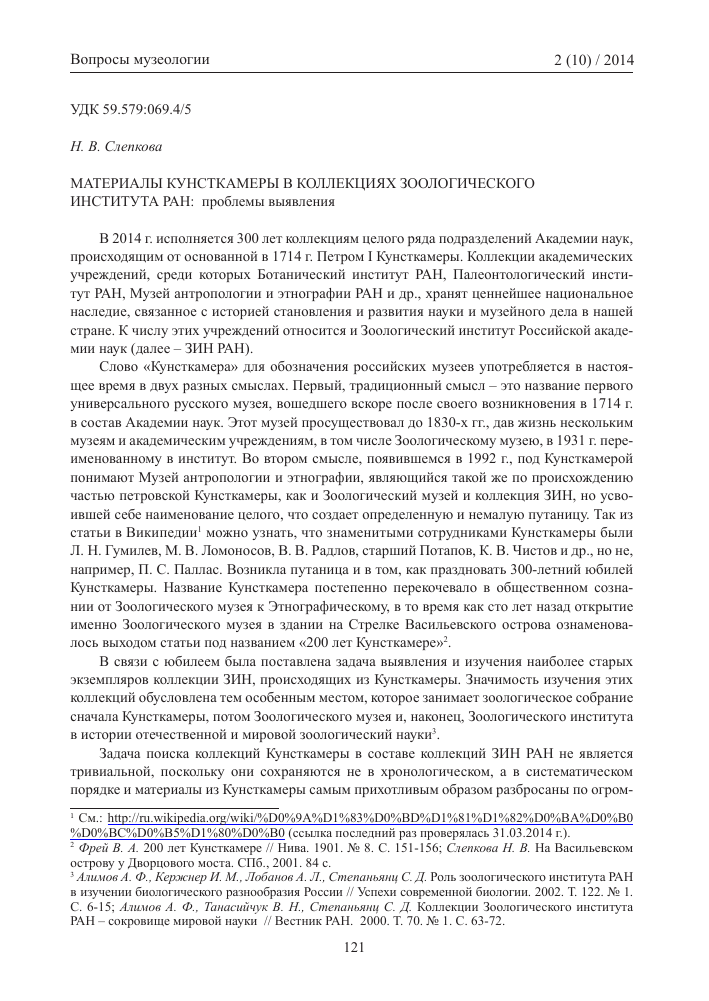 Вопросы музеологии 2 (10) / 2014

УДК 59.579:069.4/5

Н. В. Слепкова

МАТЕРИАЛЫ КУНСТКАМЕРЫ В КОЛЛЕКЦИЯХ ЗООЛОГИЧЕСКОГО ИНСТИТУТА РАН: проблемы выявления

В 2014 г. исполняется 300 лет коллекциям целого ряда подразделений Академии наук, происходящим от основанной в 1714 г. Петром I Кунсткамеры. Коллекции академических учреждений, среди которых Ботанический институт РАН, Палеонтологический институт РАН, Музей антропологии и этнографии РАН и др., хранят ценнейшее национальное наследие, связанное с историей становления и развития науки и музейного дела в нашей стране. К числу этих учреждений относится и Зоологический институт Российской академии наук (далее – ЗИН РАН).

Слово «Кунсткамера» для обозначения российских музеев употребляется в настоящее время в двух разных смыслах. Первый, традиционный смысл – это название первого универсального русского музея, вошедшего вскоре после своего возникновения в 1714 г. в состав Академии наук. Этот музей просуществовал до 1830-х гг., дав жизнь нескольким музеям и академическим учреждениям, в том числе Зоологическому музею, в 1931 г. переименованному в институт. Во втором смысле, появившемся в 1992 г., под Кунсткамерой понимают Музей антропологии и этнографии, являющийся такой же по происхождению частью петровской Кунсткамеры, как и Зоологический музей и коллекция ЗИН, но усвоившей себе наименование целого, что создает определенную и немалую путаницу. Так из статьи в Википедии$^1$ можно узнать, что знаменитыми сотрудниками Кунсткамеры были Л. Н. Гумилев, М. В. Ломоносов, В. В. Радлов, старший Потапов, К. В. Чистов и др., но не, например, П. С. Паллас. Возникла путаница и в том, как праздновать 300-летний юбилей Кунсткамеры. Название Кунсткамера постепенно перекочевало в общественном сознании от Зоологического музея к Этнографическому, в то время как сто лет назад открытие именно Зоологического музея в здании на Стрелке Васильевского острова ознаменовалось выходом статьи под названием «200 лет Кунсткамере»$^2$.

В связи с юбилеем была поставлена задача выявления и изучения наиболее старых экземпляров коллекции ЗИН, происходящих из Кунсткамеры. Значимость изучения этих коллекций обусловлена тем особенным местом, которое занимает зоологическое собрание сначала Кунсткамеры, потом Зоологического музея и, наконец, Зоологического института в истории отечественной и мировой зоологической науки$^3$.

Задача поиска коллекций Кунсткамеры в составе коллекций ЗИН РАН не является тривиальной, поскольку они сохраняются не в хронологическом, а в систематическом порядке и материалы из Кунсткамеры самым прихотливым образом разбросаны по огром-

$^1$ См.: http://ru.wikipedia.org/wiki/%D0%9A%D1%83%D0%BD%D1%81%D1%82%D0%BA%D0%B0%D0%BC%D0%B5%D1%80%D0%B0 (ссылка последний раз проверялась 31.03.2014 г.).
$^2$ Фрей В. А. 200 лет Кунсткамере // Нива. 1901. № 8. С. 151-156; Слепкова Н. В. На Васильевском острову у Дворцового моста. СПб., 2001. 84 с.
$^3$ Алимов А. Ф., Кержнер И. М., Лобанов А. Л., Степаньянц С. Д. Роль зоологического института РАН в изучении биологического разнообразия России // Успехи современной биологии. 2002. Т. 122. № 1. С. 6-15; Алимов А. Ф., Танасийчук В. Н., Степаньянц С. Д. Коллекции Зоологического института РАН – сокровище мировой науки // Вестник РАН. 2000. Т. 70. № 1. С. 63-72.

121